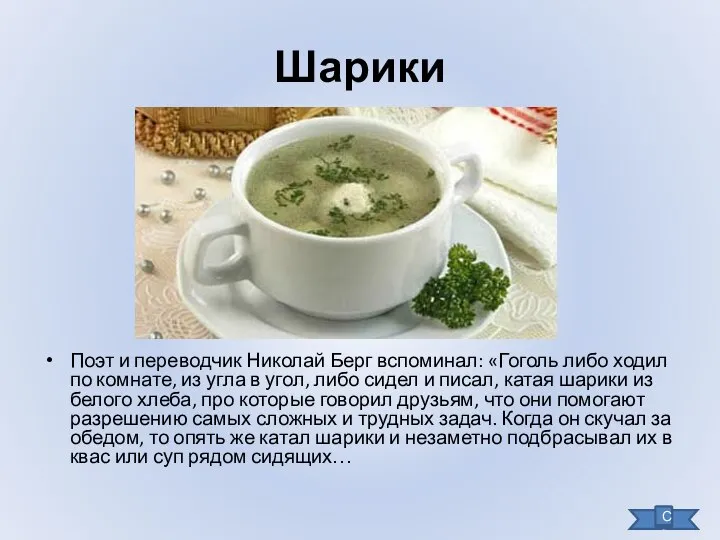 Шарики

• Поэт и переводчик Николай Берг вспоминал: «Гоголь либо ходил по комнате, из угла в угол, либо сидел и писал, катая шарики из белого хлеба, про которые говорил друзьям, что они помогают разрешению самых сложных и трудных задач. Когда он скучал за обедом, то опять же катал шарики и незаметно подбрасывал их в квас или суп рядом сидящих…

С